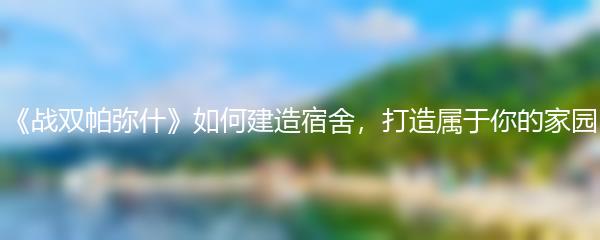 《战双帕弥什》如何建造宿舍，打造属于你的家园